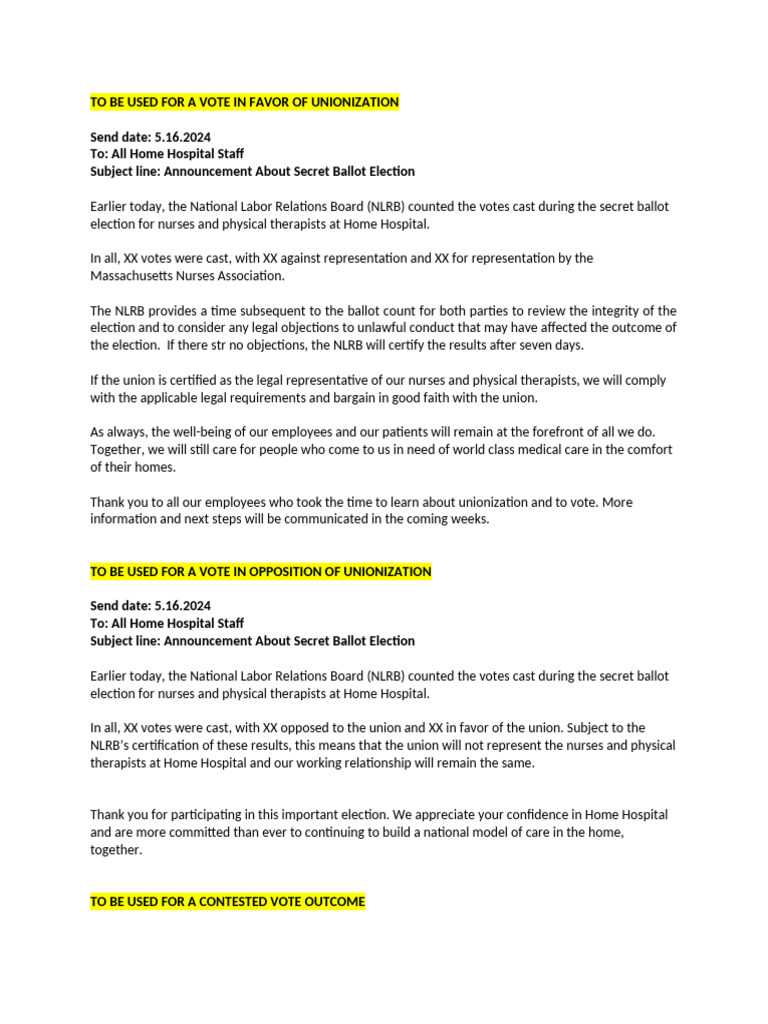 TO BE USED FOR A VOTE IN FAVOR OF UNIONIZATION

Send date: 5.16.2024
To: All Home Hospital Staff
Subject line: Announcement About Secret Ballot Election

Earlier today, the National Labor Relations Board (NLRB) counted the votes cast during the secret ballot election for nurses and physical therapists at Home Hospital.

In all, XX votes were cast, with XX against representation and XX for representation by the Massachusetts Nurses Association.

The NLRB provides a time subsequent to the ballot count for both parties to review the integrity of the election and to consider any legal objections to unlawful conduct that may have affected the outcome of the election. If there str no objections, the NLRB will certify the results after seven days.

If the union is certified as the legal representative of our nurses and physical therapists, we will comply with the applicable legal requirements and bargain in good faith with the union.

As always, the well-being of our employees and our patients will remain at the forefront of all we do. Together, we will still care for people who come to us in need of world class medical care in the comfort of their homes.

Thank you to all our employees who took the time to learn about unionization and to vote. More information and next steps will be communicated in the coming weeks.

TO BE USED FOR A VOTE IN OPPOSITION OF UNIONIZATION

Send date: 5.16.2024
To: All Home Hospital Staff
Subject line: Announcement About Secret Ballot Election

Earlier today, the National Labor Relations Board (NLRB) counted the votes cast during the secret ballot election for nurses and physical therapists at Home Hospital.

In all, XX votes were cast, with XX opposed to the union and XX in favor of the union. Subject to the NLRB's certification of these results, this means that the union will not represent the nurses and physical therapists at Home Hospital and our working relationship will remain the same.

Thank you for participating in this important election. We appreciate your confidence in Home Hospital and are more committed than ever to continuing to build a national model of care in the home, together.

TO BE USED FOR A CONTESTED VOTE OUTCOME